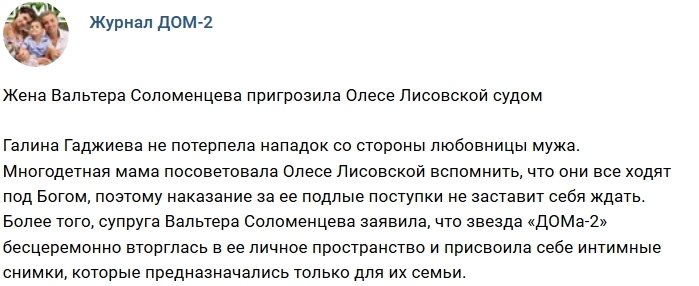 Журнал ДОМ-2

Жена Вальтера Соломенцева пригрозила Олесе Лисовской судом

Галина Гаджиева не потерпела нападок со стороны любовницы мужа. Многодетная мама посоветовала Олесе Лисовской вспомнить, что они все ходят под Богом, поэтому наказание за ее подлые поступки не заставит себя ждать. Более того, супруга Вальтера Соломенцева заявила, что звезда «ДОМа-2» бесцеремонно вторглась в ее личное пространство и присвоила себе интимные снимки, которые предназначались только для их семьи.